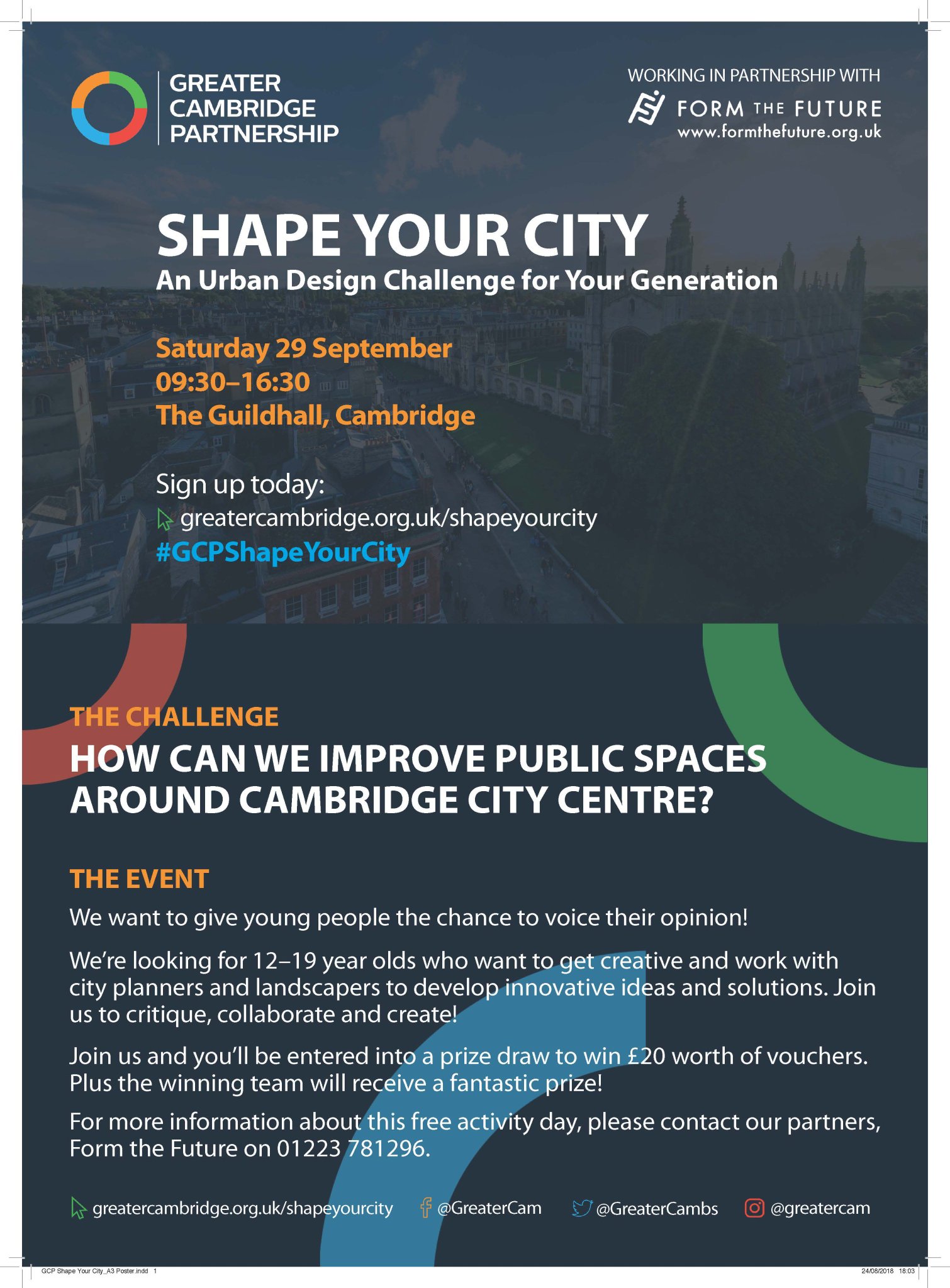 GREATER CAMBRIDGE PARTNERSHIP

WORKING IN PARTNERSHIP WITH
FORM THE FUTURE
www.formthefuture.org.uk

SHAPE YOUR CITY
An Urban Design Challenge for Your Generation

Saturday 29 September
09:30–16:30
The Guildhall, Cambridge

Sign up today:
greatercambridge.org.uk/shapeyourcity
#GCPShapeYourCity

THE CHALLENGE
HOW CAN WE IMPROVE PUBLIC SPACES AROUND CAMBRIDGE CITY CENTRE?

THE EVENT
We want to give young people the chance to voice their opinion!

We're looking for 12–19 year olds who want to get creative and work with city planners and landscapers to develop innovative ideas and solutions. Join us to critique, collaborate and create!

Join us and you'll be entered into a prize draw to win £20 worth of vouchers. Plus the winning team will receive a fantastic prize!

For more information about this free activity day, please contact our partners, Form the Future on 01223 781296.

greatercambridge.org.uk/shapeyourcity @GreaterCam @GreaterCambs @greatercam

GCP Shape Your City_A3 Poster.indd 1 24/08/2018 18:03